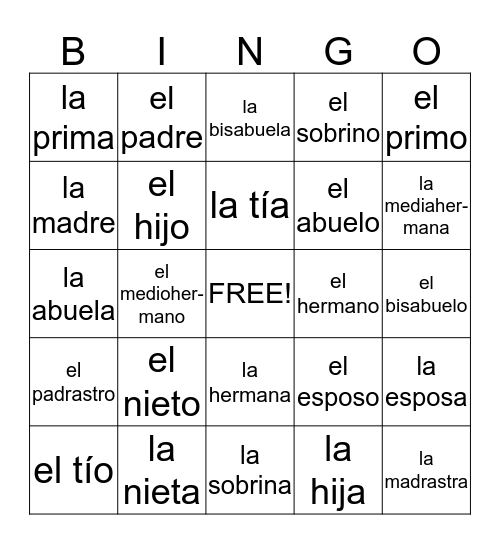 | B | I | N | G | O |
|---|---|---|---|---|
| la prima | el padre | la bisabuela | el sobrino | el primo |
| la madre | el hijo | la tía | el abuelo | la mediahermana |
| la abuela | el mediohermano | FREE! | el hermano | el bisabuelo |
| el padrastro | el nieto | la hermana | el esposo | la esposa |
| el tío | la nieta | la sobrina | la hija | la madrastra |